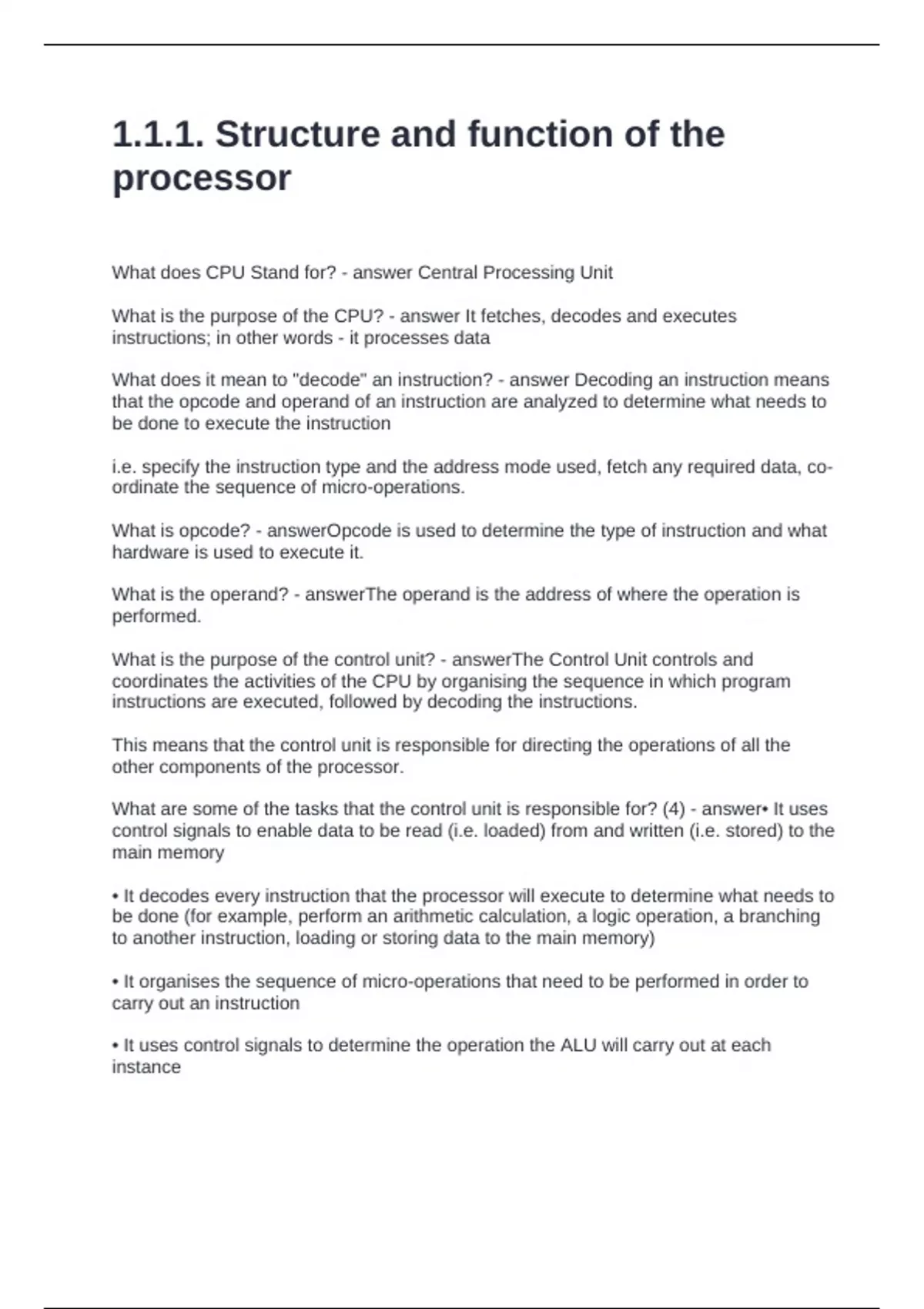 1.1.1. Structure and function of the processor

What does CPU Stand for? - answer Central Processing Unit

What is the purpose of the CPU? - answer It fetches, decodes and executes instructions; in other words - it processes data

What does it mean to "decode" an instruction? - answer Decoding an instruction means that the opcode and operand of an instruction are analyzed to determine what needs to be done to execute the instruction

i.e. specify the instruction type and the address mode used, fetch any required data, co-ordinate the sequence of micro-operations.

What is opcode? - answerOpcode is used to determine the type of instruction and what hardware is used to execute it.

What is the operand? - answerThe operand is the address of where the operation is performed.

What is the purpose of the control unit? - answerThe Control Unit controls and coordinates the activities of the CPU by organising the sequence in which program instructions are executed, followed by decoding the instructions.

This means that the control unit is responsible for directing the operations of all the other components of the processor.

What are some of the tasks that the control unit is responsible for? (4) - answer• It uses control signals to enable data to be read (i.e. loaded) from and written (i.e. stored) to the main memory

• It decodes every instruction that the processor will execute to determine what needs to be done (for example, perform an arithmetic calculation, a logic operation, a branching to another instruction, loading or storing data to the main memory)

• It organises the sequence of micro-operations that need to be performed in order to carry out an instruction

• It uses control signals to determine the operation the ALU will carry out at each instance